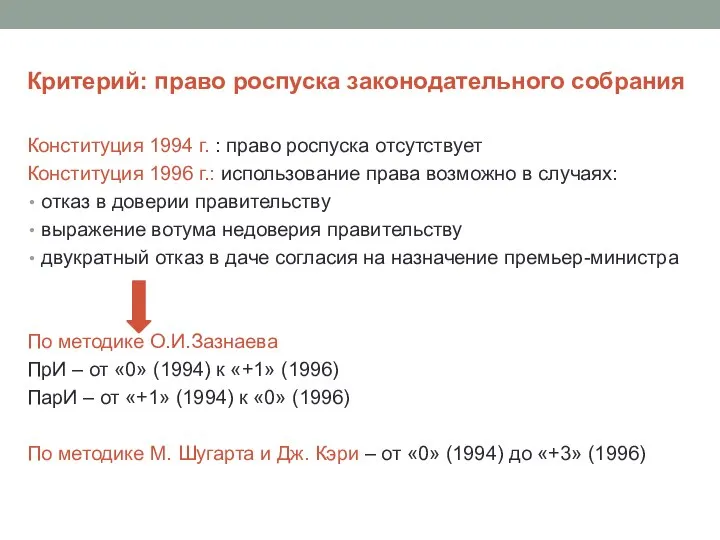 Критерий: право роспуска законодательного собрания

Конституция 1994 г. : право роспуска отсутствует
Конституция 1996 г.: использование права возможно в случаях:
• отказ в доверии правительству
• выражение вотума недоверия правительству
• двукратный отказ в даче согласия на назначение премьер-министра

По методике О.И.Зазнаева
ПрИ – от «0» (1994) к «+1» (1996)
ПарИ – от «+1» (1994) к «0» (1996)

По методике М. Шугарта и Дж. Кэри – от «0» (1994) до «+3» (1996)